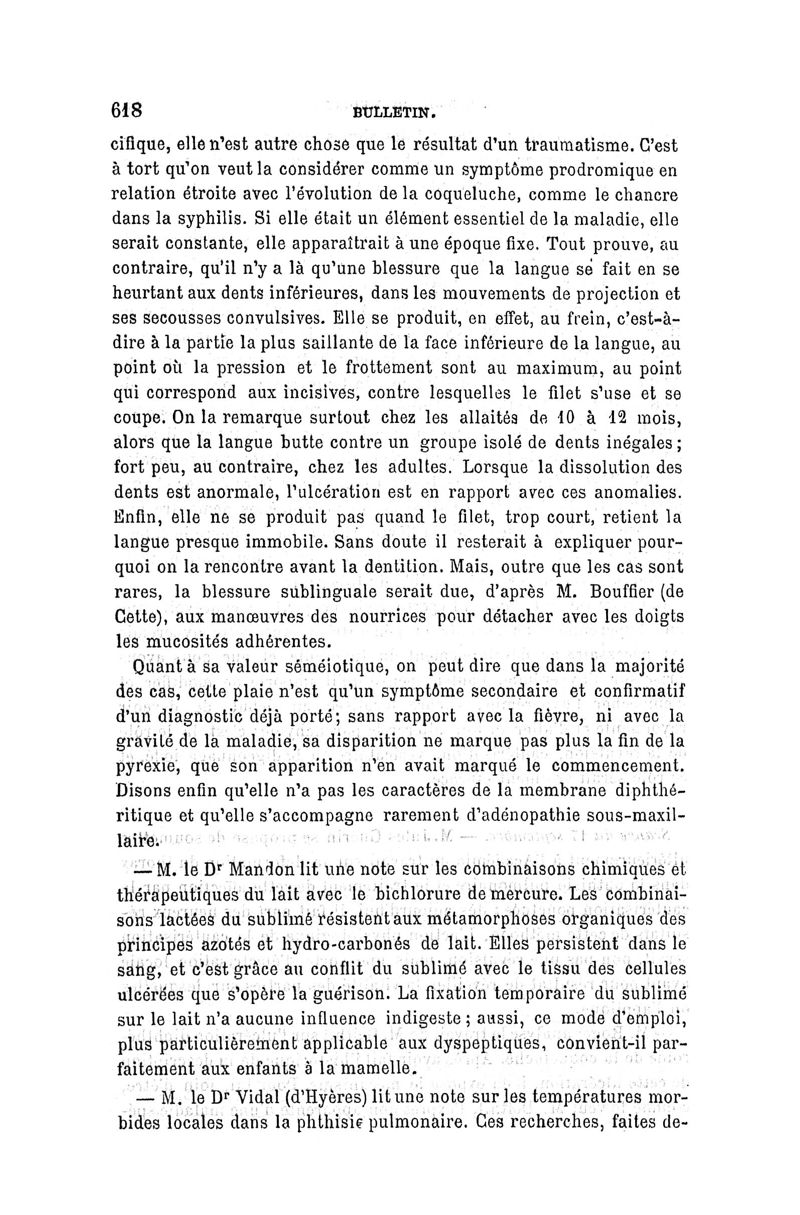 618 BULLETIN.

cifique, elle n'est autre chose que le résultat d'un traumatisme. C'est à tort qu'on veut la considérer comme un symptôme prodromique en relation étroite avec l'évolution de la coqueluche, comme le chancre dans la syphilis. Si elle était un élément essentiel de la maladie, elle serait constante, elle apparaîtrait à une époque fixe. Tout prouve, au contraire, qu'il n'y a là qu'une blessure que la langue se fait en se heurtant aux dents inférieures, dans les mouvements de projection et ses secousses convulsives. Elle se produit, en effet, au frein, c'est-à-dire à la partie la plus saillante de la face inférieure de la langue, au point où la pression et le frottement sont au maximum, au point qui correspond aux incisives, contre lesquelles le filet s'use et se coupe. On la remarque surtout chez les allaités de 10 à 12 mois, alors que la langue butte contre un groupe isolé de dents inégales; fort peu, au contraire, chez les adultes. Lorsque la dissolution des dents est anormale, l'ulcération est en rapport avec ces anomalies. Enfin, elle ne se produit pas quand le filet, trop court, retient la langue presque immobile. Sans doute il resterait à expliquer pourquoi on la rencontre avant la dentition. Mais, outre que les cas sont rares, la blessure sublinguale serait due, d'après M. Bouffier (de Cette), aux manœuvres des nourrices pour détacher avec les doigts les mucosités adhérentes.

Quant à sa valeur séméiotique, on peut dire que dans la majorité des cas, cette plaie n'est qu'un symptôme secondaire et confirmatif d'un diagnostic déjà porté; sans rapport avec la fièvre, ni avec la gravité de la maladie, sa disparition ne marque pas plus la fin de la pyrexie, que son apparition n'en avait marqué le commencement. Disons enfin qu'elle n'a pas les caractères de la membrane diphthéritique et qu'elle s'accompagne rarement d'adénopathie sous-maxillaire.

— M. le Dr Mandon lit une note sur les combinaisons chimiques et thérapeutiques du lait avec le bichlorure de mercure. Les combinaisons lactées du sublimé résistent aux métamorphoses organiques des principes azotés et hydro-carbonés de lait. Elles persistent dans le sang, et c'est grâce au conflit du sublimé avec le tissu des cellules ulcérées que s'opère la guérison. La fixation temporaire du sublimé sur le lait n'a aucune influence indigeste; aussi, ce mode d'emploi, plus particulièrement applicable aux dyspeptiques, convient-il parfaitement aux enfants à la mamelle.

— M. le Dr Vidal (d'Hyères) lit une note sur les températures morbides locales dans la phthisie pulmonaire. Ces recherches, faites de-